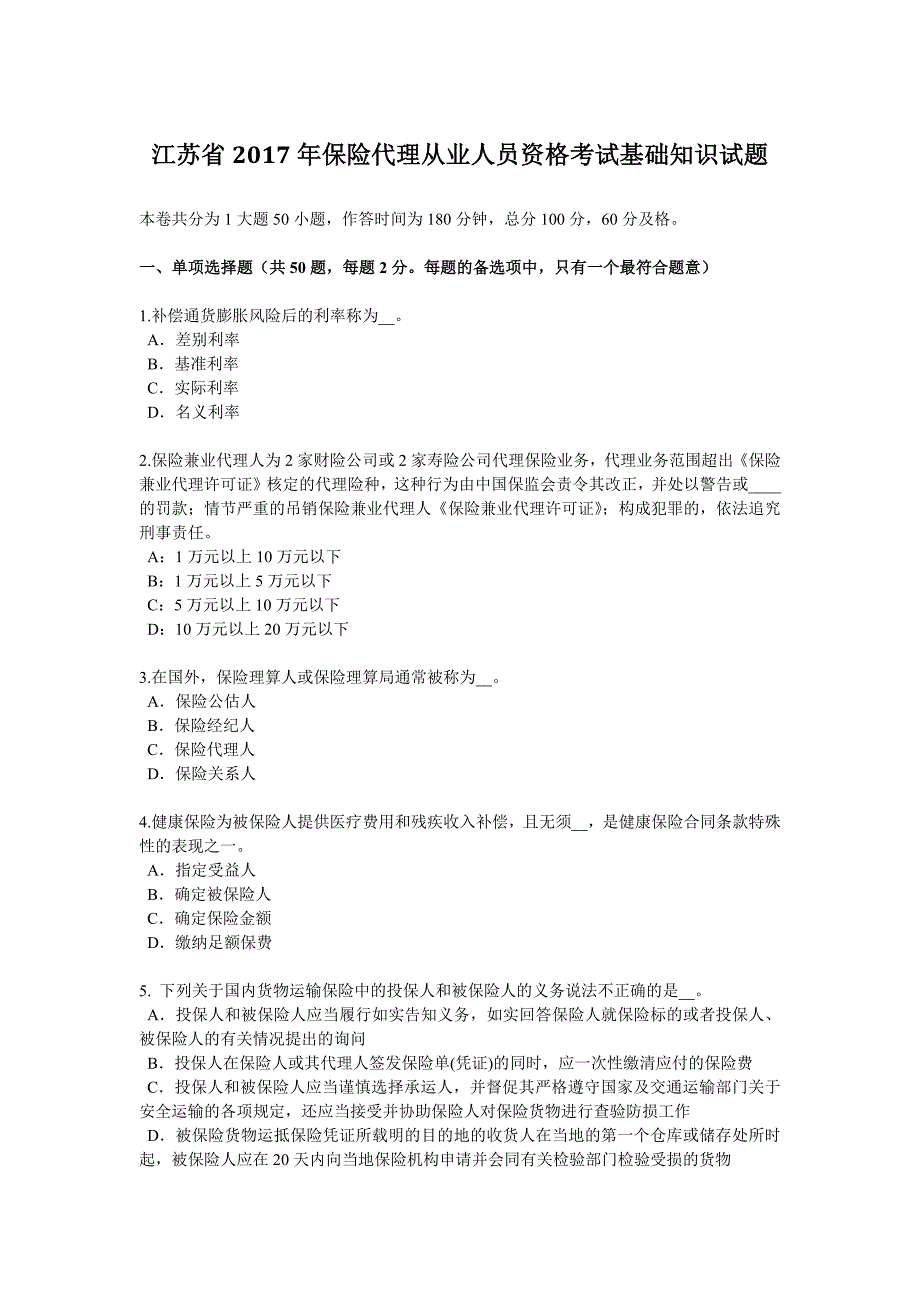 江苏省 2017 年保险代理从业人员资格考试基础知识试题

本卷共分为 1 大题 50 小题，作答时间为 180 分钟，总分 100 分，60 分及格。

一、单项选择题（共 50 题，每题 2 分。每题的备选项中，只有一个最符合题意）

1.补偿通货膨胀风险后的利率称为__。
A．差别利率
B．基准利率
C．实际利率
D．名义利率

2.保险兼业代理人为 2 家财险公司或 2 家寿险公司代理保险业务，代理业务范围超出《保险兼业代理许可证》核定的代理险种，这种行为由中国保监会责令其改正，并处以警告或____的罚款；情节严重的吊销保险兼业代理人《保险兼业代理许可证》；构成犯罪的，依法追究刑事责任。
A：1 万元以上 10 万元以下
B：1 万元以上 5 万元以下
C：5 万元以上 10 万元以下
D：10 万元以上 20 万元以下

3.在国外，保险理算人或保险理算局通常被称为__。
A．保险公估人
B．保险经纪人
C．保险代理人
D．保险关系人

4.健康保险为被保险人提供医疗费用和残疾收入补偿，且无须__，是健康保险合同条款特殊性的表现之一。
A．指定受益人
B．确定被保险人
C．确定保险金额
D．缴纳足额保费

5. 下列关于国内货物运输保险中的投保人和被保险人的义务说法不正确的是__。
A．投保人和被保险人应当履行如实告知义务，如实回答保险人就保险标的或者投保人、被保险人的有关情况提出的询问
B．投保人在保险人或其代理人签发保险单(凭证)的同时，应一次性缴清应付的保险费
C．投保人和被保险人应当谨慎选择承运人，并督促其严格遵守国家及交通运输部门关于安全运输的各项规定，还应当接受并协助保险人对保险货物进行查验防损工作
D．被保险货物运抵保险凭证所载明的目的地的收货人在当地的第一个仓库或储存处所时起，被保险人应在 20 天内向当地保险机构申请并会同有关检验部门检验受损的货物